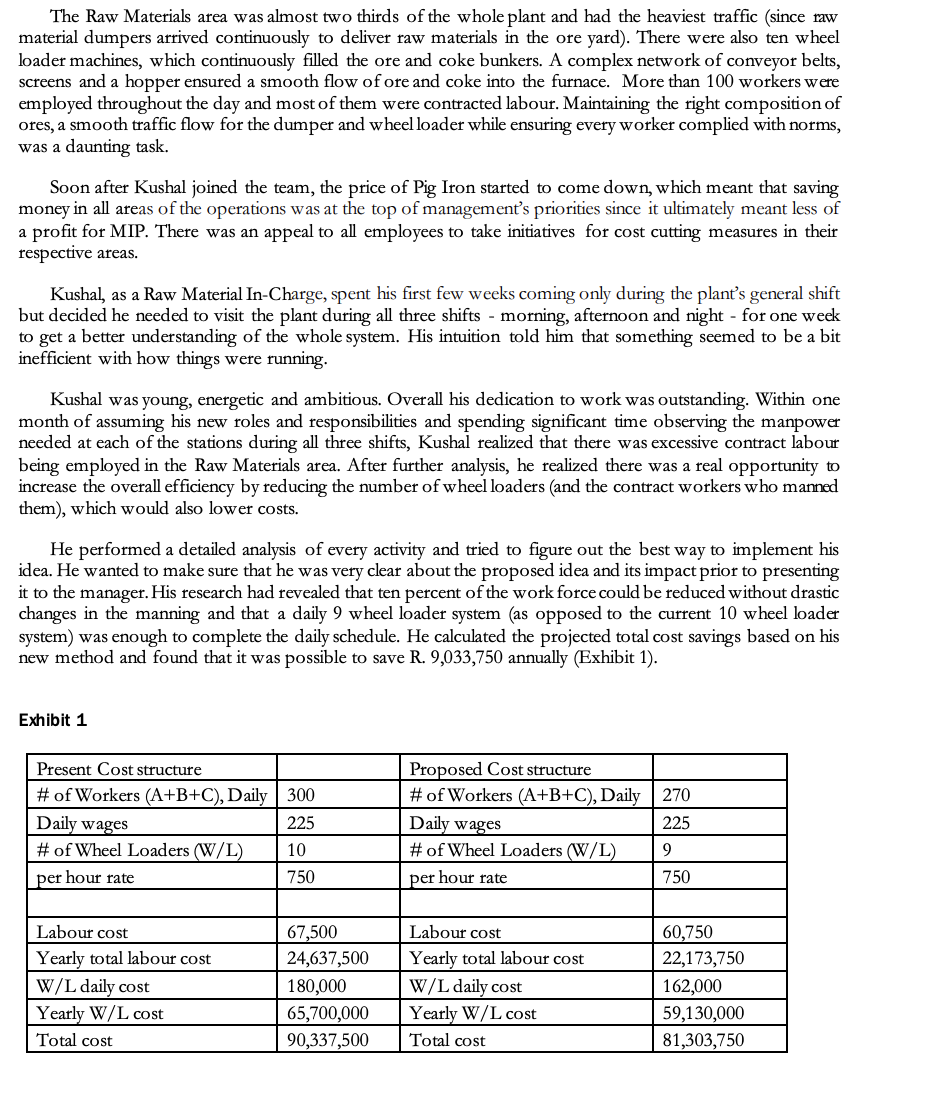 The Raw Materials area was almost two thirds of the whole plant and had the heaviest traffic (since raw material dumpers arrived continuously to deliver raw materials in the ore yard). There were also ten wheel loader machines, which continuously filled the ore and coke bunkers. A complex network of conveyor belts, screens and a hopper ensured a smooth flow of ore and coke into the furnace. More than 100 workers were employed throughout the day and most of them were contracted labour. Maintaining the right composition of ores, a smooth traffic flow for the dumper and wheel loader while ensuring every worker complied with norms, was a daunting task.

Soon after Kushal joined the team, the price of Pig Iron started to come down, which meant that saving money in all areas of the operations was at the top of management's priorities since it ultimately meant less of a profit for MIP. There was an appeal to all employees to take initiatives for cost cutting measures in their respective areas.

Kushal, as a Raw Material In-Charge, spent his first few weeks coming only during the plant's general shift but decided he needed to visit the plant during all three shifts - morning, afternoon and night - for one week to get a better understanding of the whole system. His intuition told him that something seemed to be a bit inefficient with how things were running.

Kushal was young, energetic and ambitious. Overall his dedication to work was outstanding. Within one month of assuming his new roles and responsibilities and spending significant time observing the manpower needed at each of the stations during all three shifts, Kushal realized that there was excessive contract labour being employed in the Raw Materials area. After further analysis, he realized there was a real opportunity to increase the overall efficiency by reducing the number of wheel loaders (and the contract workers who manned them), which would also lower costs.

He performed a detailed analysis of every activity and tried to figure out the best way to implement his idea. He wanted to make sure that he was very clear about the proposed idea and its impact prior to presenting it to the manager. His research had revealed that ten percent of the work force could be reduced without drastic changes in the manning and that a daily 9 wheel loader system (as opposed to the current 10 wheel loader system) was enough to complete the daily schedule. He calculated the projected total cost savings based on his new method and found that it was possible to save R. 9,033,750 annually (Exhibit 1).

Exhibit 1

| Present Cost structure | | Proposed Cost structure | |
|---|---|---|---|
| # of Workers (A+B+C), Daily | 300 | # of Workers (A+B+C), Daily | 270 |
| Daily wages | 225 | Daily wages | 225 |
| # of Wheel Loaders (W/L) | 10 | # of Wheel Loaders (W/L) | 9 |
| per hour rate | 750 | per hour rate | 750 |
| | | | |
| Labour cost | 67,500 | Labour cost | 60,750 |
| Yearly total labour cost | 24,637,500 | Yearly total labour cost | 22,173,750 |
| W/L daily cost | 180,000 | W/L daily cost | 162,000 |
| Yearly W/L cost | 65,700,000 | Yearly W/L cost | 59,130,000 |
| Total cost | 90,337,500 | Total cost | 81,303,750 |